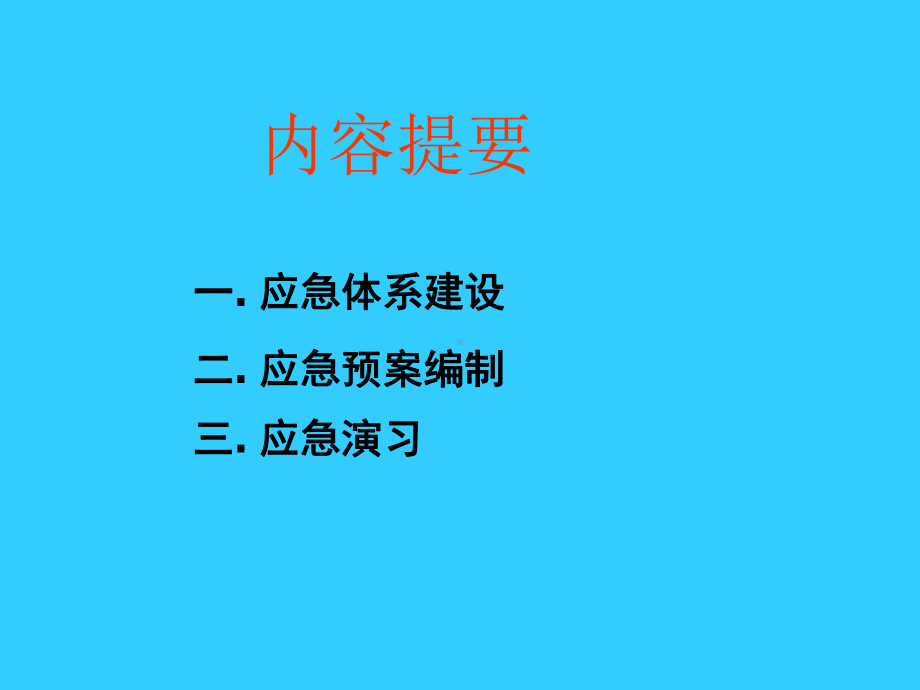 内容提要

一. 应急体系建设

二. 应急预案编制

三. 应急演习